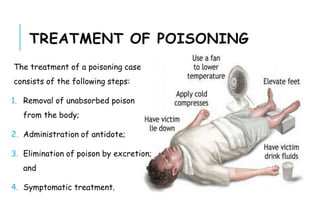 TREATMENT OF POISONING

The treatment of a poisoning case consists of the following steps:

1. Removal of unabsorbed poison from the body;
2. Administration of antidote;
3. Elimination of poison by excretion; and
4. Symptomatic treatment.

Use a fan to lower temperature

Elevate feet

Apply cold compresses

Have victim lie down

Have victim drink fluids